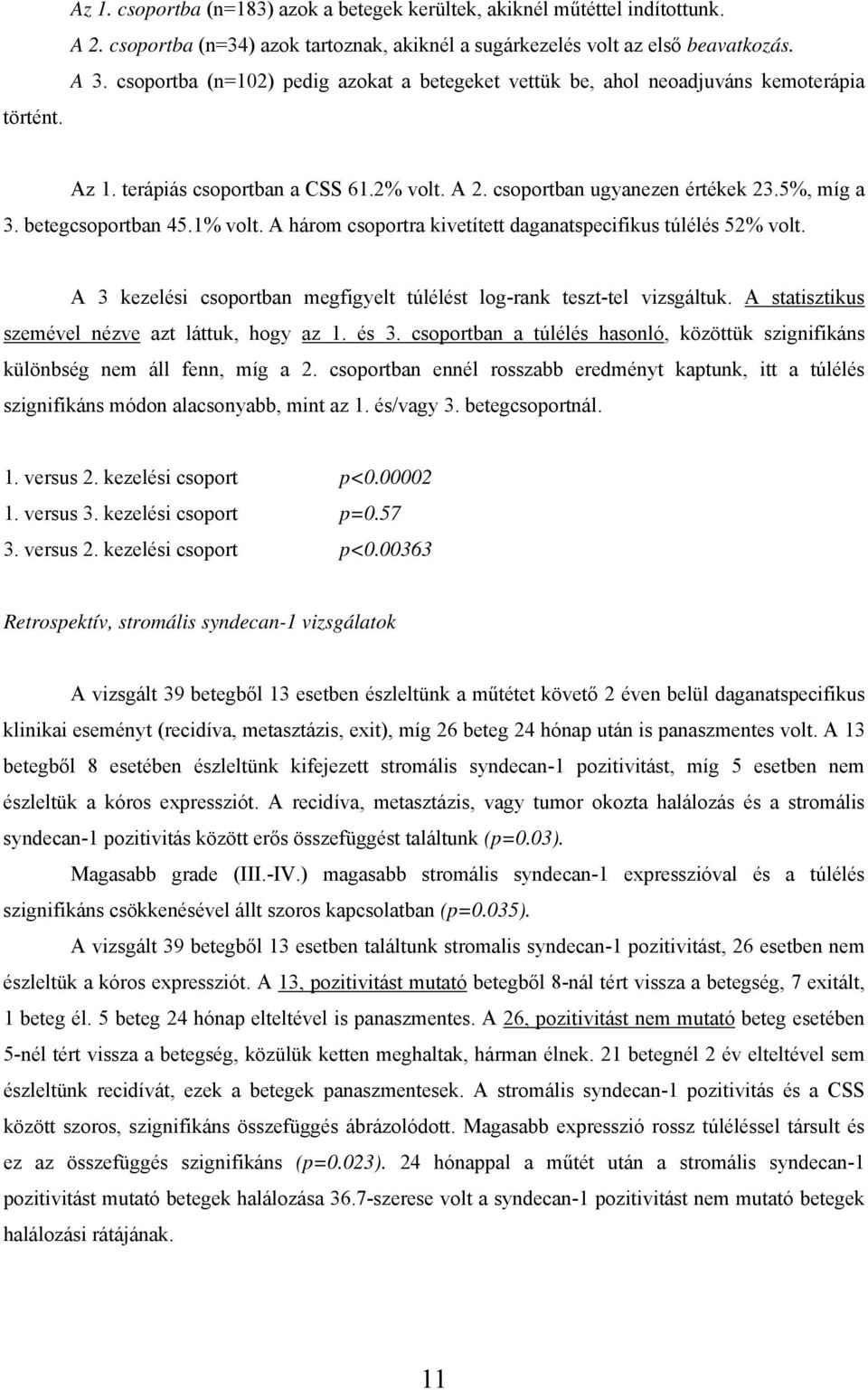 Az 1. csoportba (n=183) azok a betegek kerültek, akiknél műtéttel indítottunk.

A 2. csoportba (n=34) azok tartoznak, akiknél a sugárkezelés volt az első beavatkozás.

A 3. csoportba (n=102) pedig azokat a betegeket vettük be, ahol neoadjuváns kemoterápia történt.

Az 1. terápiás csoportban a CSS 61.2% volt. A 2. csoportban ugyanezen értékek 23.5%, míg a 3. betegcsoportban 45.1% volt. A három csoportra kivetített daganatspecifikus túlélés 52% volt.

A 3 kezelési csoportban megfigyelt túlélést log-rank teszt-tel vizsgáltuk. A statisztikus szemével nézve azt láttuk, hogy az 1. és 3. csoportban a túlélés hasonló, közöttük szignifikáns különbség nem áll fenn, míg a 2. csoportban ennél rosszabb eredményt kaptunk, itt a túlélés szignifikáns módon alacsonyabb, mint az 1. és/vagy 3. betegcsoportnál.

1. versus 2. kezelési csoport p<0.00002
1. versus 3. kezelési csoport p=0.57
3. versus 2. kezelési csoport p<0.00363

Retrospektív, stromális syndecan-1 vizsgálatok

A vizsgált 39 betegből 13 esetben észleltünk a műtétet követő 2 éven belül daganatspecifikus klinikai eseményt (recidíva, metasztázis, exit), míg 26 beteg 24 hónap után is panaszmentes volt. A 13 betegből 8 esetében észleltünk kifejezett stromális syndecan-1 pozitivitást, míg 5 esetben nem észleltük a kóros expressziót. A recidíva, metasztázis, vagy tumor okozta halálozás és a stromális syndecan-1 pozitivitás között erős összefüggést találtunk (p=0.03).

Magasabb grade (III.-IV.) magasabb stromális syndecan-1 expresszióval és a túlélés szignifikáns csökkenésével állt szoros kapcsolatban (p=0.035).

A vizsgált 39 betegből 13 esetben találtunk stromalis syndecan-1 pozitivitást, 26 esetben nem észleltük a kóros expressziót. A 13, pozitivitást mutató betegből 8-nál tért vissza a betegség, 7 exitált, 1 beteg él. 5 beteg 24 hónap elteltével is panaszmentes. A 26, pozitivitást nem mutató beteg esetében 5-nél tért vissza a betegség, közülük ketten meghaltak, hárman élnek. 21 betegnél 2 év elteltével sem észleltünk recidívát, ezek a betegek panaszmentesek. A stromális syndecan-1 pozitivitás és a CSS között szoros, szignifikáns összefüggés ábrázolódott. Magasabb expresszió rossz túléléssel társult és ez az összefüggés szignifikáns (p=0.023). 24 hónappal a műtét után a stromális syndecan-1 pozitivitást mutató betegek halálozása 36.7-szerese volt a syndecan-1 pozitivitást nem mutató betegek halálozási rátájának.

11